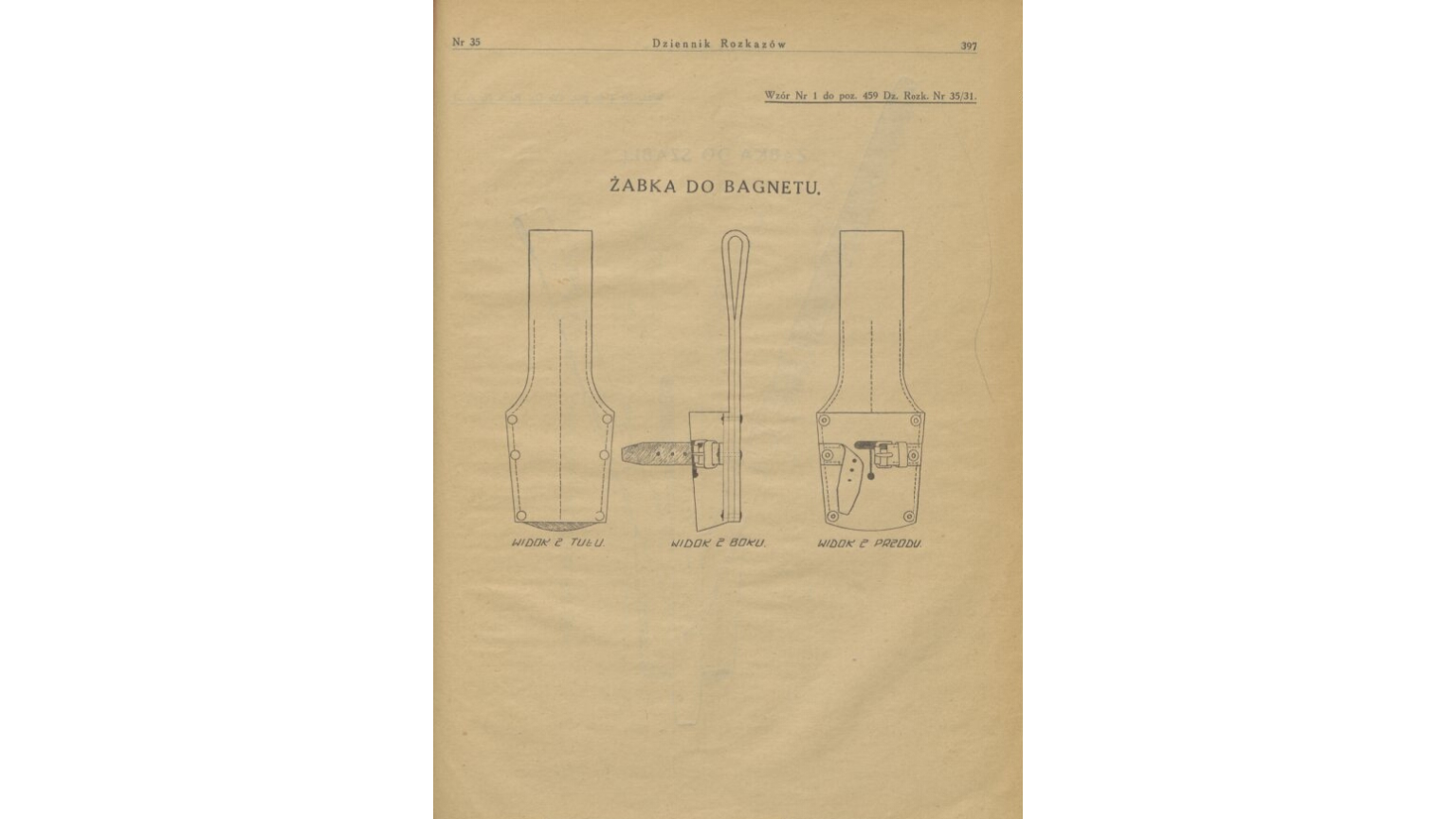 Nr 35 Dziennik Rozkazów 397

Wzór Nr 1 do poz. 459 Dz. Rozk. Nr 35/31.

ŻABKA DO BAGNETU.

WIDOK Z TYŁU. WIDOK Z BOKU. WIDOK Z PRZODU.